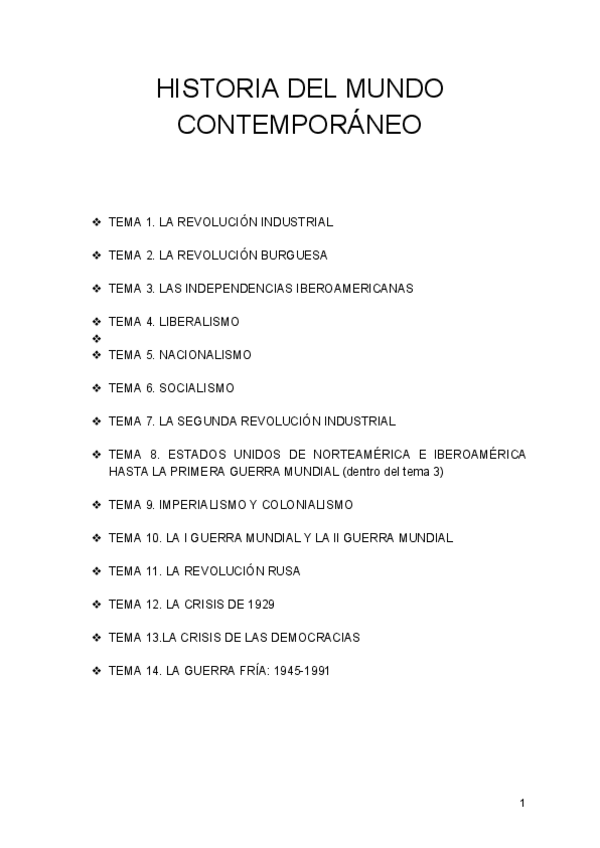 HISTORIA DEL MUNDO CONTEMPORÁNEO

❖ TEMA 1. LA REVOLUCIÓN INDUSTRIAL

❖ TEMA 2. LA REVOLUCIÓN BURGUESA

❖ TEMA 3. LAS INDEPENDENCIAS IBEROAMERICANAS

❖ TEMA 4. LIBERALISMO
❖
❖ TEMA 5. NACIONALISMO

❖ TEMA 6. SOCIALISMO

❖ TEMA 7. LA SEGUNDA REVOLUCIÓN INDUSTRIAL

❖ TEMA 8. ESTADOS UNIDOS DE NORTEAMÉRICA E IBEROAMÉRICA HASTA LA PRIMERA GUERRA MUNDIAL (dentro del tema 3)

❖ TEMA 9. IMPERIALISMO Y COLONIALISMO

❖ TEMA 10. LA I GUERRA MUNDIAL Y LA II GUERRA MUNDIAL

❖ TEMA 11. LA REVOLUCIÓN RUSA

❖ TEMA 12. LA CRISIS DE 1929

❖ TEMA 13.LA CRISIS DE LAS DEMOCRACIAS

❖ TEMA 14. LA GUERRA FRÍA: 1945-1991

1